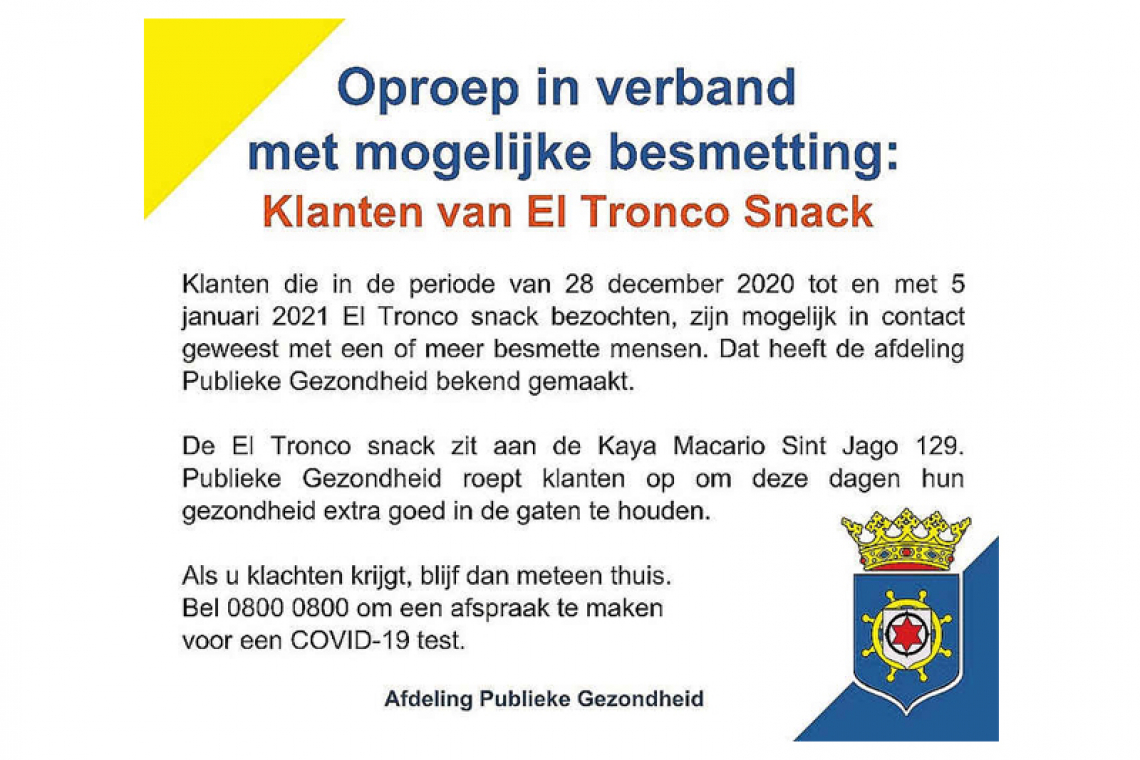 Oproep in verband met mogelijke besmetting:
Klanten van El Tronco Snack

Klanten die in de periode van 28 december 2020 tot en met 5 januari 2021 El Tronco snack bezochten, zijn mogelijk in contact geweest met een of meer besmette mensen. Dat heeft de afdeling Publieke Gezondheid bekend gemaakt.

De El Tronco snack zit aan de Kaya Macario Sint Jago 129. Publieke Gezondheid roept klanten op om deze dagen hun gezondheid extra goed in de gaten te houden.

Als u klachten krijgt, blijf dan meteen thuis.
Bel 0800 0800 om een afspraak te maken voor een COVID-19 test.

Afdeling Publieke Gezondheid